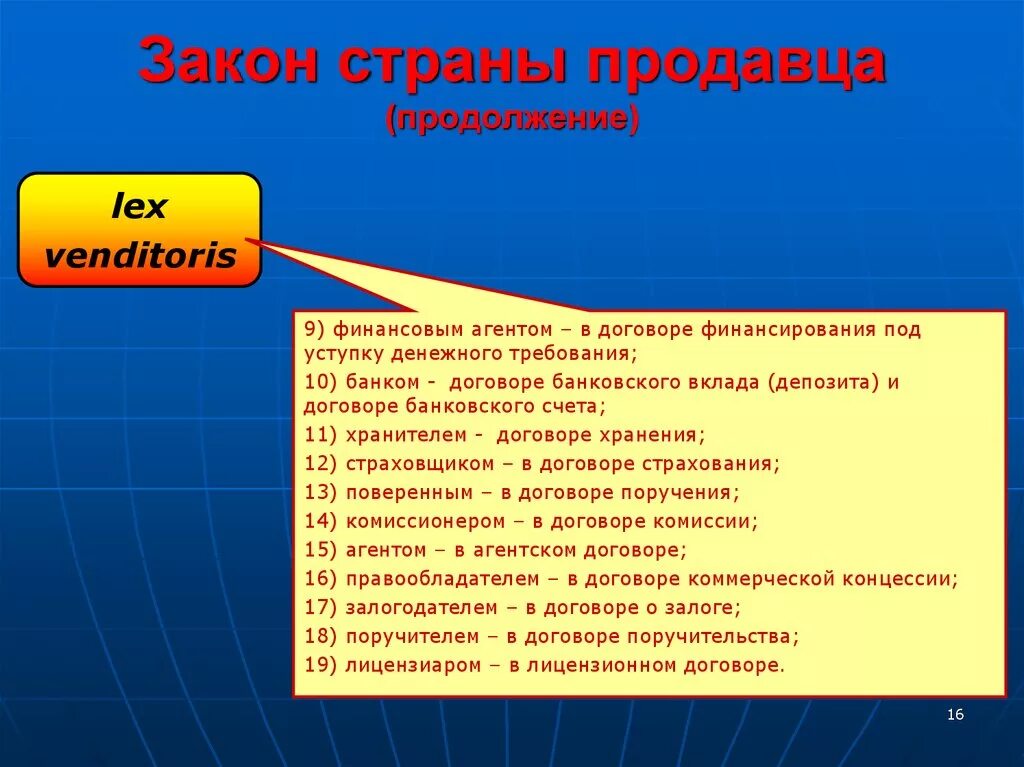 Закон страны продавца
(продолжение)

lex venditoris

9) финансовым агентом – в договоре финансирования под уступку денежного требования;

10) банком - договоре банковского вклада (депозита) и договоре банковского счета;

11) хранителем - договоре хранения;

12) страховщиком – в договоре страхования;

13) поверенным – в договоре поручения;

14) комиссионером – в договоре комиссии;

15) агентом – в агентском договоре;

16) правообладателем – в договоре коммерческой концессии;

17) залогодателем – в договоре о залоге;

18) поручителем – в договоре поручительства;

19) лицензиаром – в лицензионном договоре.

16